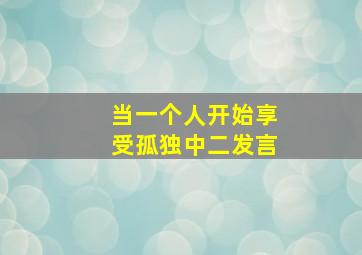 当一个人开始享受孤独中二发言